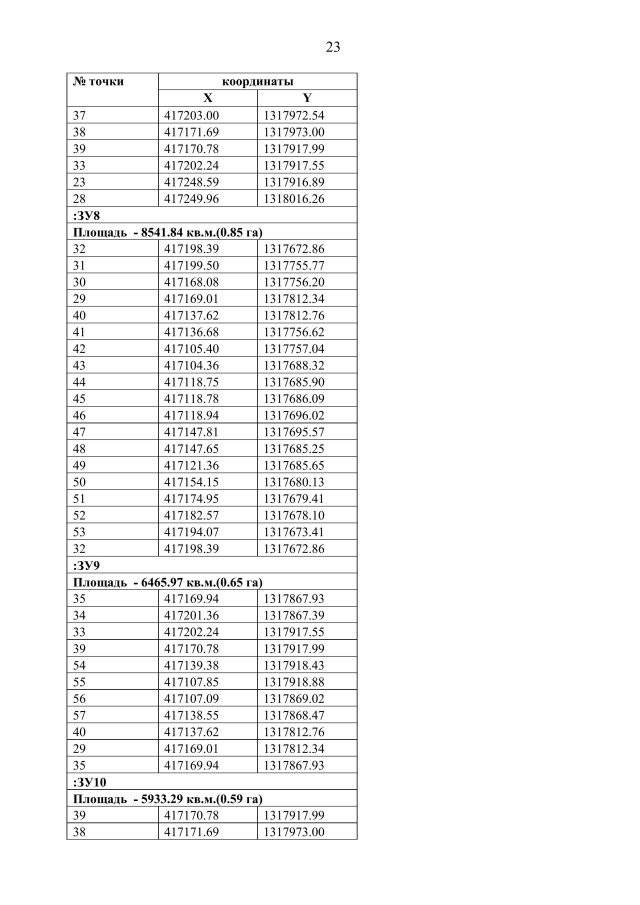 23

| № точки | координаты | |
|---|---|---|
| | X | Y |
| 37 | 417203.00 | 1317972.54 |
| 38 | 417171.69 | 1317973.00 |
| 39 | 417170.78 | 1317917.99 |
| 33 | 417202.24 | 1317917.55 |
| 23 | 417248.59 | 1317916.89 |
| 28 | 417249.96 | 1318016.26 |
| :ЗУ8 | | |
| Площадь - 8541.84 кв.м.(0.85 га) | | |
| 32 | 417198.39 | 1317672.86 |
| 31 | 417199.50 | 1317755.77 |
| 30 | 417168.08 | 1317756.20 |
| 29 | 417169.01 | 1317812.34 |
| 40 | 417137.62 | 1317812.76 |
| 41 | 417136.68 | 1317756.62 |
| 42 | 417105.40 | 1317757.04 |
| 43 | 417104.36 | 1317688.32 |
| 44 | 417118.75 | 1317685.90 |
| 45 | 417118.78 | 1317686.09 |
| 46 | 417118.94 | 1317696.02 |
| 47 | 417147.81 | 1317695.57 |
| 48 | 417147.65 | 1317685.25 |
| 49 | 417121.36 | 1317685.65 |
| 50 | 417154.15 | 1317680.13 |
| 51 | 417174.95 | 1317679.41 |
| 52 | 417182.57 | 1317678.10 |
| 53 | 417194.07 | 1317673.41 |
| 32 | 417198.39 | 1317672.86 |
| :ЗУ9 | | |
| Площадь - 6465.97 кв.м.(0.65 га) | | |
| 35 | 417169.94 | 1317867.93 |
| 34 | 417201.36 | 1317867.39 |
| 33 | 417202.24 | 1317917.55 |
| 39 | 417170.78 | 1317917.99 |
| 54 | 417139.38 | 1317918.43 |
| 55 | 417107.85 | 1317918.88 |
| 56 | 417107.09 | 1317869.02 |
| 57 | 417138.55 | 1317868.47 |
| 40 | 417137.62 | 1317812.76 |
| 29 | 417169.01 | 1317812.34 |
| 35 | 417169.94 | 1317867.93 |
| :ЗУ10 | | |
| Площадь - 5933.29 кв.м.(0.59 га) | | |
| 39 | 417170.78 | 1317917.99 |
| 38 | 417171.69 | 1317973.00 |